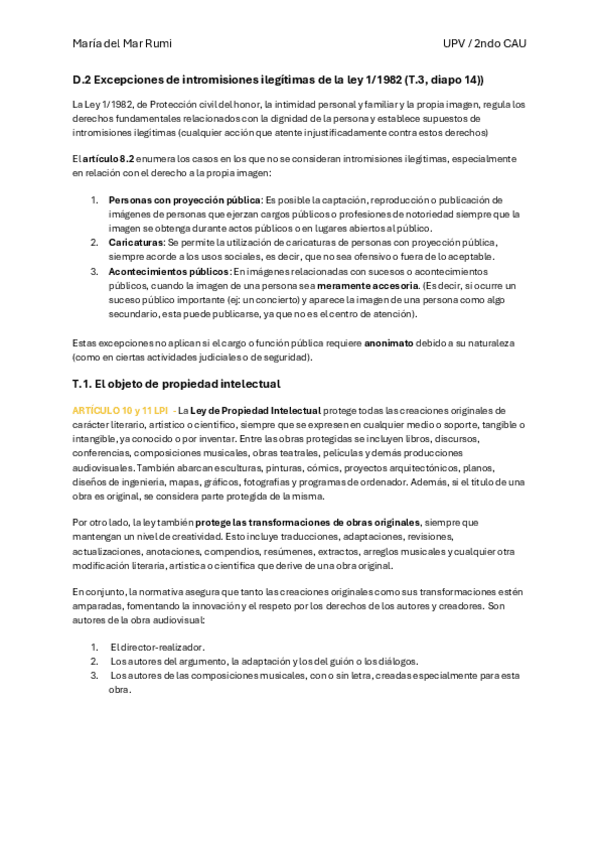 María del Mar Rumi

UPV / 2ndo CAU

D.2 Excepciones de intromisiones ilegítimas de la ley 1/1982 (T.3, diapo 14))

La Ley 1/1982, de Protección civil del honor, la intimidad personal y familiar y la propia imagen, regula los derechos fundamentales relacionados con la dignidad de la persona y establece supuestos de intromisiones ilegítimas (cualquier acción que atente injustificadamente contra estos derechos)

El artículo 8.2 enumera los casos en los que no se consideran intromisiones ilegítimas, especialmente en relación con el derecho a la propia imagen:

1. Personas con proyección pública: Es posible la captación, reproducción o publicación de imágenes de personas que ejerzan cargos públicos o profesiones de notoriedad siempre que la imagen se obtenga durante actos públicos o en lugares abiertos al público.
2. Caricaturas: Se permite la utilización de caricaturas de personas con proyección pública, siempre acorde a los usos sociales, es decir, que no sea ofensivo o fuera de lo aceptable.
3. Acontecimientos públicos: En imágenes relacionadas con sucesos o acontecimientos públicos, cuando la imagen de una persona sea meramente accesoria. (Es decir, si ocurre un suceso público importante (ej: un concierto) y aparece la imagen de una persona como algo secundario, esta puede publicarse, ya que no es el centro de atención).

Estas excepciones no aplican si el cargo o función pública requiere anonimato debido a su naturaleza (como en ciertas actividades judiciales o de seguridad).

T.1. El objeto de propiedad intelectual

ARTÍCULO 10 y 11 LPI - La Ley de Propiedad Intelectual protege todas las creaciones originales de carácter literario, artístico o científico, siempre que se expresen en cualquier medio o soporte, tangible o intangible, ya conocido o por inventar. Entre las obras protegidas se incluyen libros, discursos, conferencias, composiciones musicales, obras teatrales, películas y demás producciones audiovisuales. También abarcan esculturas, pinturas, cómics, proyectos arquitectónicos, planos, diseños de ingeniería, mapas, gráficos, fotografías y programas de ordenador. Además, si el título de una obra es original, se considera parte protegida de la misma.

Por otro lado, la ley también protege las transformaciones de obras originales, siempre que mantengan un nivel de creatividad. Esto incluye traducciones, adaptaciones, revisiones, actualizaciones, anotaciones, compendios, resúmenes, extractos, arreglos musicales y cualquier otra modificación literaria, artística o científica que derive de una obra original.

En conjunto, la normativa asegura que tanto las creaciones originales como sus transformaciones estén amparadas, fomentando la innovación y el respeto por los derechos de los autores y creadores. Son autores de la obra audiovisual:

1. El director-realizador.
2. Los autores del argumento, la adaptación y los del guión o los diálogos.
3. Los autores de las composiciones musicales, con o sin letra, creadas especialmente para esta obra.